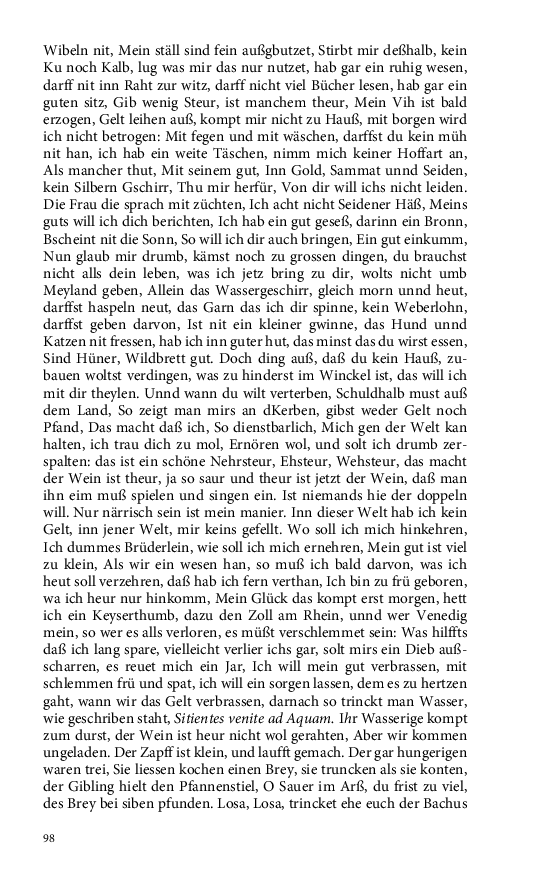 Wibeln nit, Mein ställ sind fein außgbutzet, Stirbt mir deßhalb, kein Ku noch Kalb, lug was mir das nur nutzet, hab gar ein ruhig wesen, darff nit inn Raht zur witz, darff nicht viel Bücher lesen, hab gar ein guten sitz, Gib wenig Steur, ist manchem theur, Mein Vih ist bald erzogen, Gelt leihen auß, kompt mir nicht zu Hauß, mit borgen wird ich nicht betrogen: Mit fegen und mit wäschen, darffst du kein müh nit han, ich hab ein weite Täschen, nimm mich keiner Hoffart an, Als mancher thut, Mit seinem gut, Inn Gold, Sammat unnd Seiden, kein Silbern Gschirr, Thu mir herfür, Von dir will ichs nicht leiden. Die Frau die sprach mit züchten, Ich acht nicht Seidener Häß, Meins guts will ich dich berichten, Ich hab ein gut geseß, darinn ein Bronn, Bscheint nit die Sonn, So will ich dir auch bringen, Ein gut einkumm, Nun glaub mir drumb, kämst noch zu grossen dingen, du brauchst nicht alls dein leben, was ich jetz bring zu dir, wolts nicht umb Meyland geben, Allein das Wassergeschirr, gleich morn unnd heut, darffst haspeln neut, das Garn das ich dir spinne, kein Weberlohn, darffst geben darvon, Ist nit ein kleiner gwinne, das Hund unnd Katzen nit fressen, hab ich inn guter hut, das minst das du wirst essen, Sind Hüner, Wildbrett gut. Doch ding auß, daß du kein Hauß, zubauen woltst verdingen, was zu hinderst im Winckel ist, das will ich mit dir theylen. Unnd wann du wilt verterben, Schuldhalb must auß dem Land, So zeigt man mirs an dKerben, gibst weder Gelt noch Pfand, Das macht daß ich, So dienstbarlich, Mich gen der Welt kan halten, ich trau dich zu mol, Ernören wol, und solt ich drumb zerspalten: das ist ein schöne Nehrsteur, Ehsteur, Wehsteur, das macht der Wein ist theur, ja so saur und theur ist jetzt der Wein, daß man ihn eim muß spielen und singen ein. Ist niemands hie der doppeln will. Nur närrisch sein ist mein manier. Inn dieser Welt hab ich kein Gelt, inn jener Welt, mir keins gefellt. Wo soll ich mich hinkehren, Ich dummes Brüderlein, wie soll ich mich ernehren, Mein gut ist viel zu klein, Als wir ein wesen han, so muß ich bald darvon, was ich heut soll verzehren, daß hab ich fern verthan, Ich bin zu frü geboren, wa ich heur nur hinkomm, Mein Glück das kompt erst morgen, hett ich ein Keyserthumb, dazu den Zoll am Rhein, unnd wer Venedig mein, so wer es alls verloren, es müßt verschlemmet sein: Was hilffts daß ich lang spare, vielleicht verlier ichs gar, solt mirs ein Dieb außscharren, es reuet mich ein Jar, Ich will mein gut verbrassen, mit schlemmen frü und spat, ich will ein sorgen lassen, dem es zu hertzen gaht, wann wir das Gelt verbrassen, darnach so trinckt man Wasser, wie geschriben staht, Sitientes venite ad Aquam. Ihr Wasserige kompt zum durst, der Wein ist heur nicht wol gerahten, Aber wir kommen ungeladen. Der Zapff ist klein, und laufft gemach. Der gar hungerigen waren trei, Sie liessen kochen einen Brey, sie truncken als sie konten, der Gibling hielt den Pfannenstiel, O Sauer im Arß, du frist zu viel, des Brey bei siben pfunden. Losa, Losa, trincket ehe euch der Bachus

98